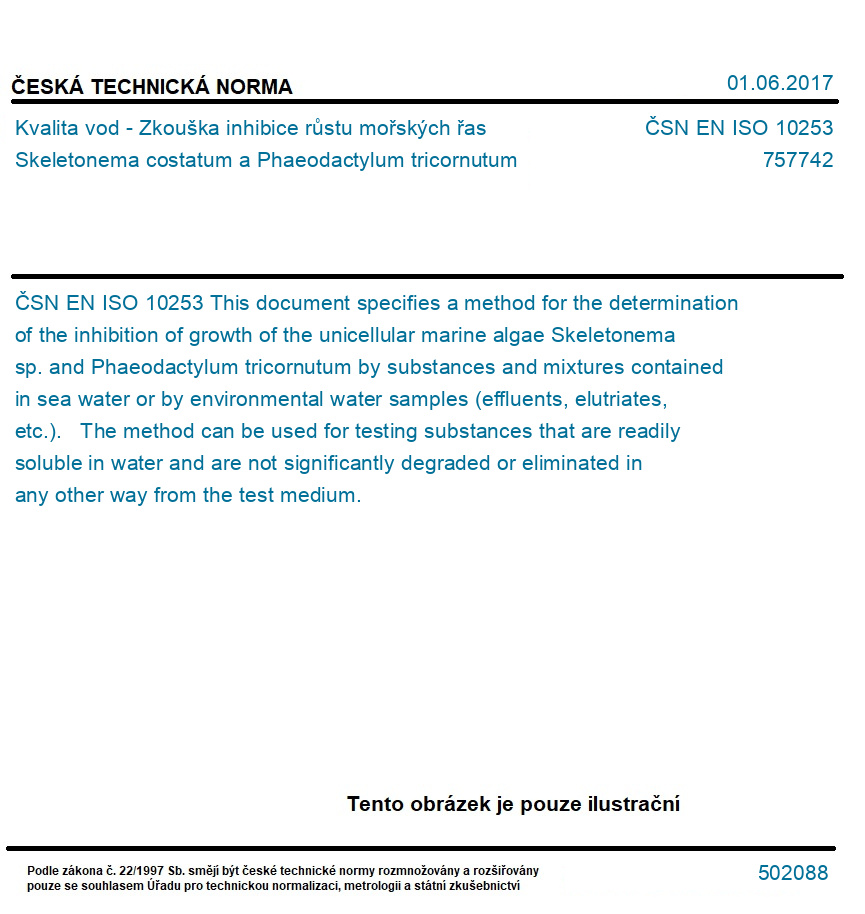 ČESKÁ TECHNICKÁ NORMA

01.06.2017

Kvalita vod - Zkouška inhibice růstu mořských řas Skeletonema costatum a Phaeodactylum tricornutum

ČSN EN ISO 10253
757742

ČSN EN ISO 10253 This document specifies a method for the determination of the inhibition of growth of the unicellular marine algae Skeletonema sp. and Phaeodactylum tricornutum by substances and mixtures contained in sea water or by environmental water samples (effluents, elutriates, etc.). The method can be used for testing substances that are readily soluble in water and are not significantly degraded or eliminated in any other way from the test medium.

Tento obrázek je pouze ilustrační

Podle zákona č. 22/1997 Sb. smějí být české technické normy rozmnožovány a rozšiřovány pouze se souhlasem Úřadu pro technickou normalizaci, metrologii a státní zkušebnictví

502088